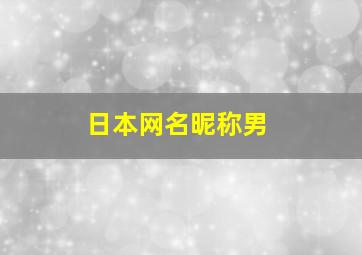 日本网名昵称男